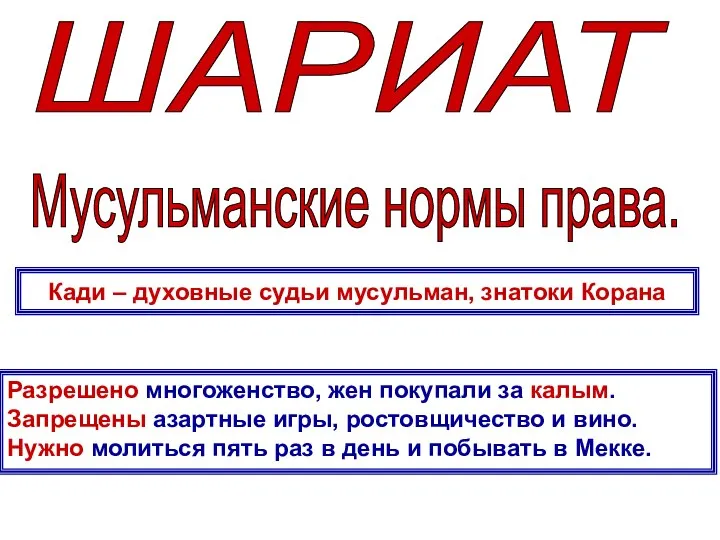 ШАРИАТ

Мусульманские нормы права.

Кади – духовные судьи мусульман, знатоки Корана

Разрешено многоженство, жен покупали за калым.
Запрещены азартные игры, ростовщичество и вино.
Нужно молиться пять раз в день и побывать в Мекке.